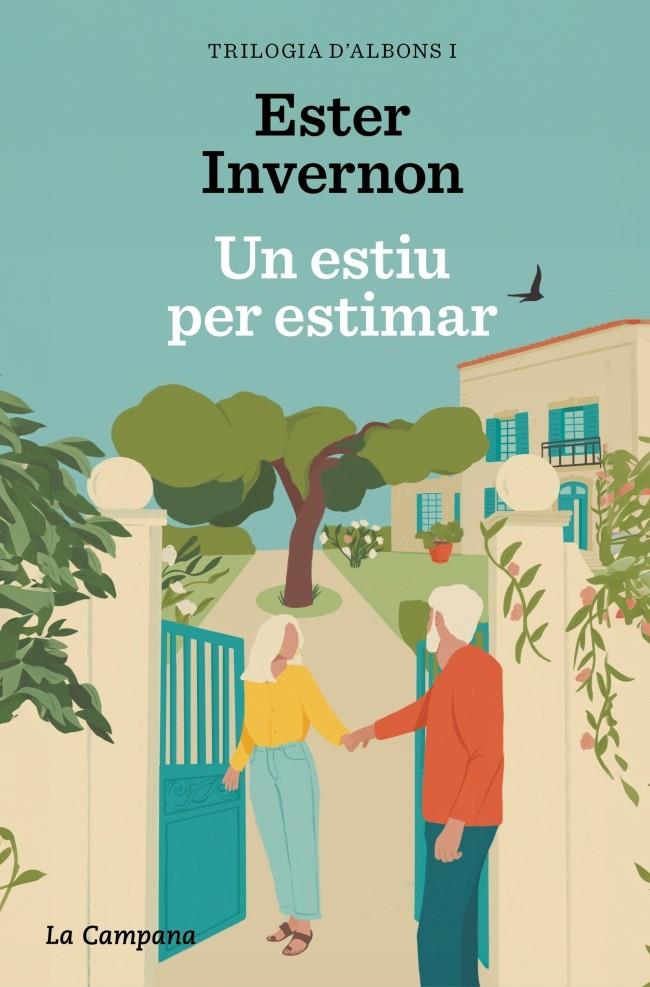 TRILOGIA D'ALBONS I

Ester Invernon

Un estiu per estimar

La Campana